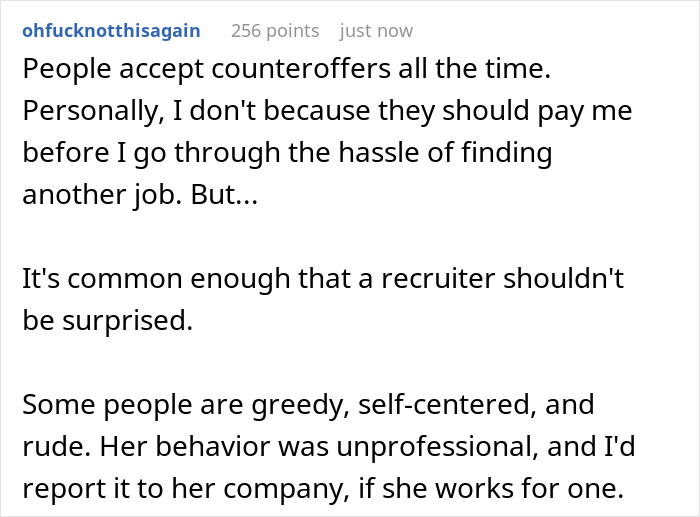 ohfucknotthisagain 256 points just now

People accept counteroffers all the time. Personally, I don't because they should pay me before I go through the hassle of finding another job. But...

It's common enough that a recruiter shouldn't be surprised.

Some people are greedy, self-centered, and rude. Her behavior was unprofessional, and I'd report it to her company, if she works for one.